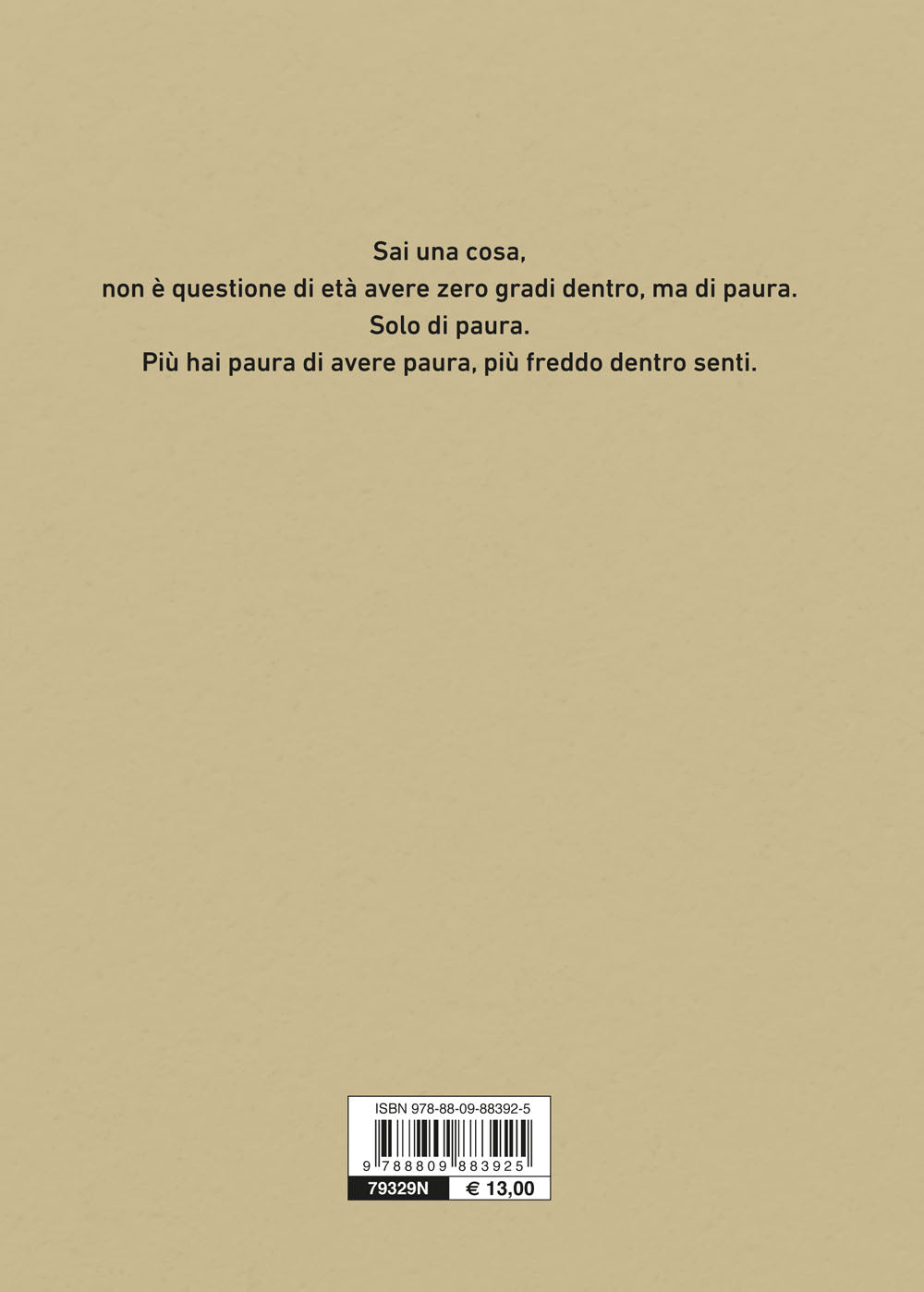 Sai una cosa,
non è questione di età avere zero gradi dentro, ma di paura.
Solo di paura.
Più hai paura di avere paura, più freddo dentro senti.

ISBN 978-88-09-88392-5

9 788809 883925

79329N € 13,00